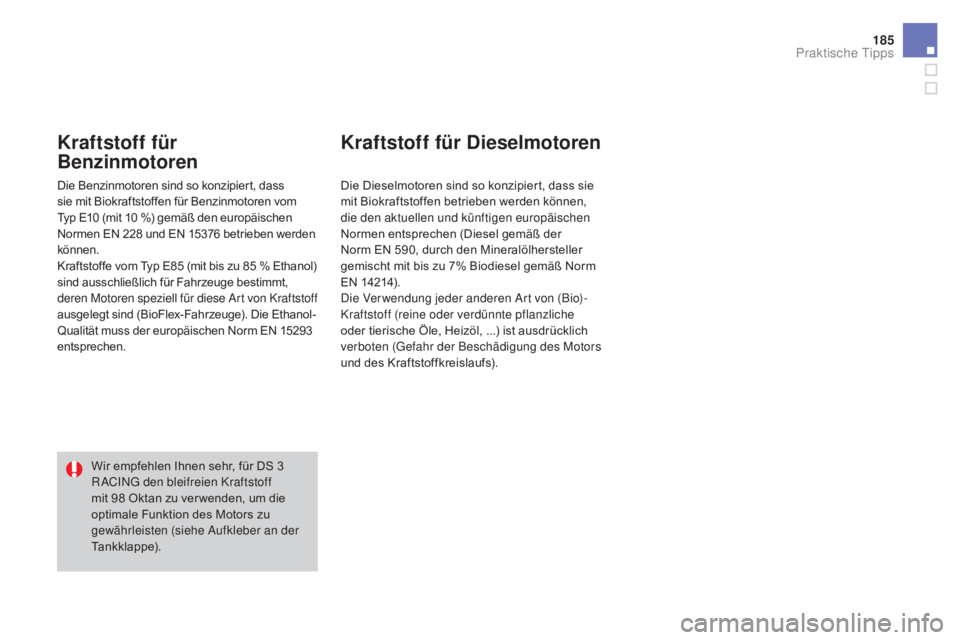 185
Praktische Tipps

Kraftstoff für Benzinmotoren

Die Benzinmotoren sind so konzipiert, dass sie mit Biokraftstoffen für Benzinmotoren vom Typ E10 (mit 10 %) gemäß den europäischen Normen EN 228 und EN 15376 betrieben werden können.
Kraftstoffe vom Typ E85 (mit bis zu 85 % Ethanol) sind ausschließlich für Fahrzeuge bestimmt, deren Motoren speziell für diese Art von Kraftstoff ausgelegt sind (BioFlex-Fahrzeuge). Die Ethanol-Qualität muss der europäischen Norm EN 15293 entsprechen.

Wir empfehlen Ihnen sehr, für DS 3 RACING den bleifreien Kraftstoff mit 98 Oktan zu verwenden, um die optimale Funktion des Motors zu gewährleisten (siehe Aufkleber an der Tankklappe).

Kraftstoff für Dieselmotoren

Die Dieselmotoren sind so konzipiert, dass sie mit Biokraftstoffen betrieben werden können, die den aktuellen und künftigen europäischen Normen entsprechen (Diesel gemäß der Norm EN 590, durch den Mineralölhersteller gemischt mit bis zu 7% Biodiesel gemäß Norm EN 14214).
Die Verwendung jeder anderen Art von (Bio)-Kraftstoff (reine oder verdünnte pflanzliche oder tierische Öle, Heizöl, ...) ist ausdrücklich verboten (Gefahr der Beschädigung des Motors und des Kraftstoffkreislaufs).

carmanualsonline.info